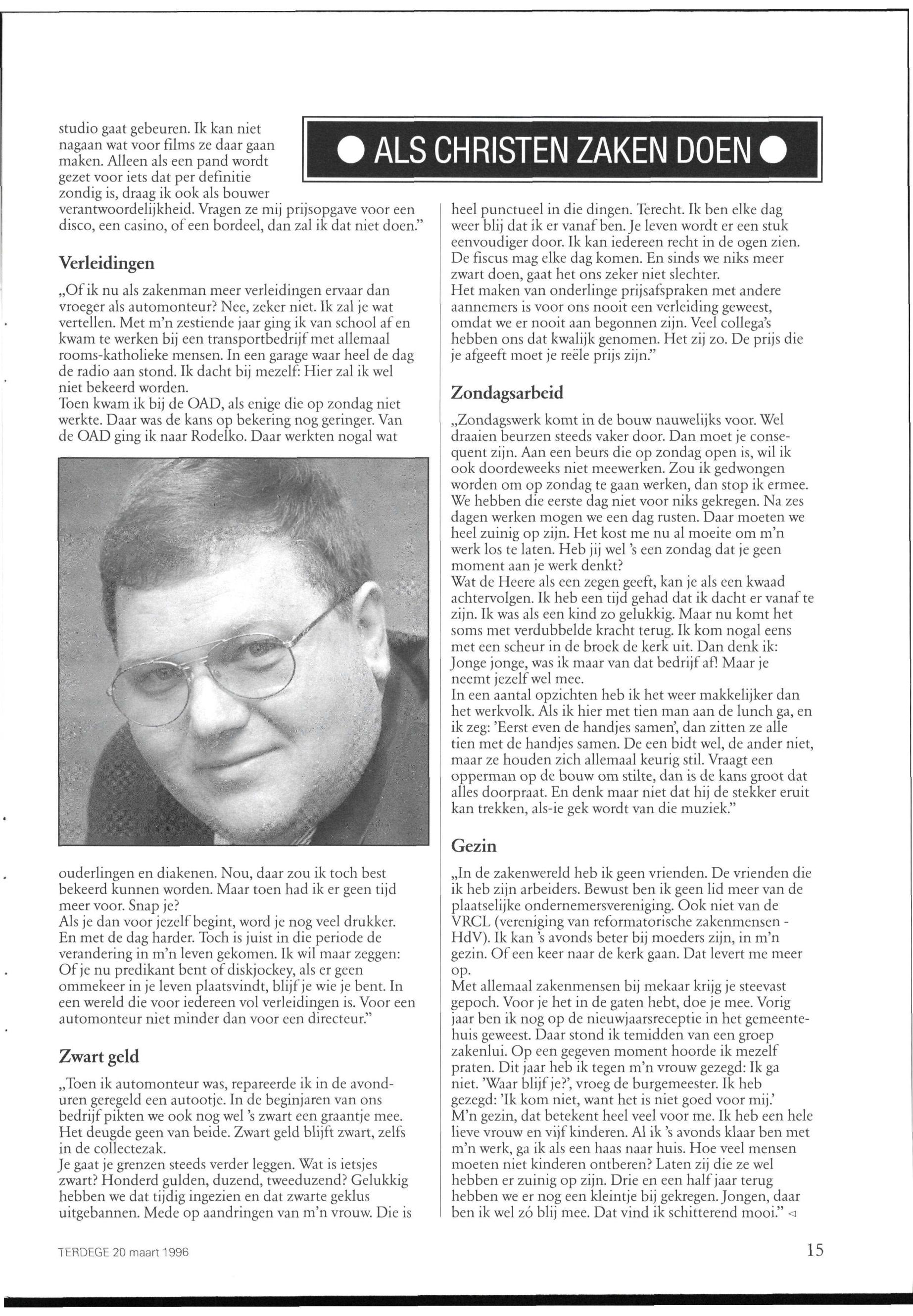 ● ALS CHRISTEN ZAKEN DOEN ●

studio gaat gebeuren. Ik kan niet nagaan wat voor films ze daar gaan maken. Alleen als een pand wordt gezet voor iets dat per definitie zondig is, draag ik ook als bouwer verantwoordelijkheid. Vragen ze mij prijsopgave voor een disco, een casino, of een bordeel, dan zal ik dat niet doen."

Verleidingen

„Of ik nu als zakenman meer verleidingen ervaar dan vroeger als automonteur? Nee, zeker niet. Ik zal je wat vertellen. Met m'n zestiende jaar ging ik van school af en kwam te werken bij een transportbedrijf met allemaal rooms-katholieke mensen. In een garage waar heel de dag de radio aan stond. Ik dacht bij mezelf: Hier zal ik wel niet bekeerd worden.
Toen kwam ik bij de OAD, als enige die op zondag niet werkte. Daar was de kans op bekering nog geringer. Van de OAD ging ik naar Rodelko. Daar werkten nogal wat ouderlingen en diakenen. Nou, daar zou ik toch best bekeerd kunnen worden. Maar toen had ik er geen tijd meer voor. Snap je?
Als je dan voor jezelf begint, word je nog veel drukker. En met de dag harder. Toch is juist in die periode de verandering in m'n leven gekomen. Ik wil maar zeggen: Of je nu predikant bent of diskjockey, als er geen ommekeer in je leven plaatsvindt, blijf je wie je bent. In een wereld die voor iedereen vol verleidingen is. Voor een automonteur niet minder dan voor een directeur."

Zwart geld

„Toen ik automonteur was, repareerde ik in de avonduren geregeld een autootje. In de beginjaren van ons bedrijf pikten we ook nog wel 's zwart een graantje mee. Het deugde geen van beide. Zwart geld blijft zwart, zelfs in de collectezak.
Je gaat je grenzen steeds verder leggen. Wat is ietsjes zwart? Honderd gulden, duzend, tweeduzend? Gelukkig hebben we dat tijdig ingezien en dat zwarte geklus uitgebannen. Mede op aandringen van m'n vrouw. Die is heel punctueel in die dingen. Terecht. Ik ben elke dag weer blij dat ik er vanaf ben. Je leven wordt er een stuk eenvoudiger door. Ik kan iedereen recht in de ogen zien. De fiscus mag elke dag komen. En sinds we niks meer zwart doen, gaat het ons zeker niet slechter.
Het maken van onderlinge prijsafspraken met andere aannemers is voor ons nooit een verleiding geweest, omdat we er nooit aan begonnen zijn. Veel collega's hebben ons dat kwalijk genomen. Het zij zo. De prijs die je afgeeft moet je reële prijs zijn."

Zondagsarbeid

„Zondagswerk komt in de bouw nauwelijks voor. Wel draaien beurzen steeds vaker door. Dan moet je consequent zijn. Aan een beurs die op zondag open is, wil ik ook doordeweeks niet meewerken. Zou ik gedwongen worden om op zondag te gaan werken, dan stop ik ermee. We hebben die eerste dag niet voor niks gekregen. Na zes dagen werken mogen we een dag rusten. Daar moeten we heel zuinig op zijn. Het kost me nu al moeite om m'n werk los te laten. Heb jij wel 's een zondag dat je geen moment aan je werk denkt?
Wat de Heere als een zegen geeft, kan je als een kwaad achtervolgen. Ik heb een tijd gehad dat ik dacht er vanaf te zijn. Ik was als een kind zo gelukkig. Maar nu komt het soms met verdubbelde kracht terug. Ik kom nogal eens met een scheur in de broek de kerk uit. Dan denk ik: Jonge jonge, was ik maar van dat bedrijf af! Maar je neemt jezelf wel mee.
In een aantal opzichten heb ik het weer makkelijker dan het werkvolk. Als ik hier met tien man aan de lunch ga, en ik zeg: 'Eerst even de handjes samen', dan zitten ze alle tien met de handjes samen. De een bidt wel, de ander niet, maar ze houden zich allemaal keurig stil. Vraagt een opperman op de bouw om stilte, dan is de kans groot dat alles doorpraat. En denk maar niet dat hij de stekker eruit kan trekken, als-ie gek wordt van die muziek."

Gezin

„In de zakenwereld heb ik geen vrienden. De vrienden die ik heb zijn arbeiders. Bewust ben ik geen lid meer van de plaatselijke ondernemersvereniging. Ook niet van de VRCL (vereniging van reformatorische zakenmensen - HdV). Ik kan 's avonds beter bij moeders zijn, in m'n gezin. Of een keer naar de kerk gaan. Dat levert me meer op.
Met allemaal zakenmensen bij mekaar krijg je steevast gepoch. Voor je het in de gaten hebt, doe je mee. Vorig jaar ben ik nog op de nieuwjaarsreceptie in het gemeentehuis geweest. Daar stond ik temidden van een groep zakenlui. Op een gegeven moment hoorde ik mezelf praten. Dit jaar heb ik tegen m'n vrouw gezegd: Ik ga niet. 'Waar blijf je?', vroeg de burgemeester. Ik heb gezegd: 'Ik kom niet, want het is niet goed voor mij.'
M'n gezin, dat betekent heel veel voor me. Ik heb een hele lieve vrouw en vijf kinderen. Al ik 's avonds klaar ben met m'n werk, ga ik als een haas naar huis. Hoe veel mensen moeten niet kinderen ontberen? Laten zij die ze wel hebben er zuinig op zijn. Drie en een half jaar terug hebben we er nog een kleintje bij gekregen. Jongen, daar ben ik wel zó blij mee. Dat vind ik schitterend mooi." ◁

TERDEGE 20 maart 1996

15